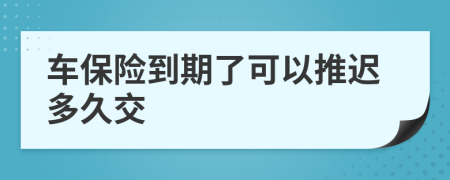 车保险到期了可以推迟多久交